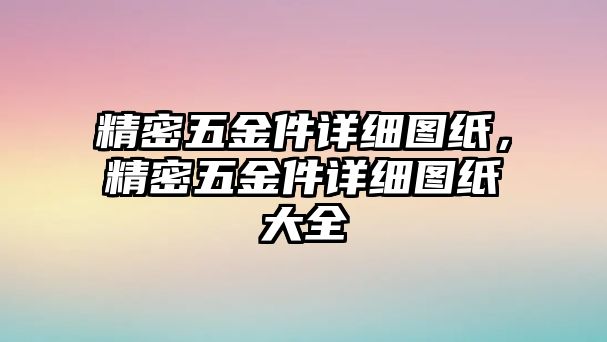 精密五金件详细图纸，精密五金件详细图纸大全